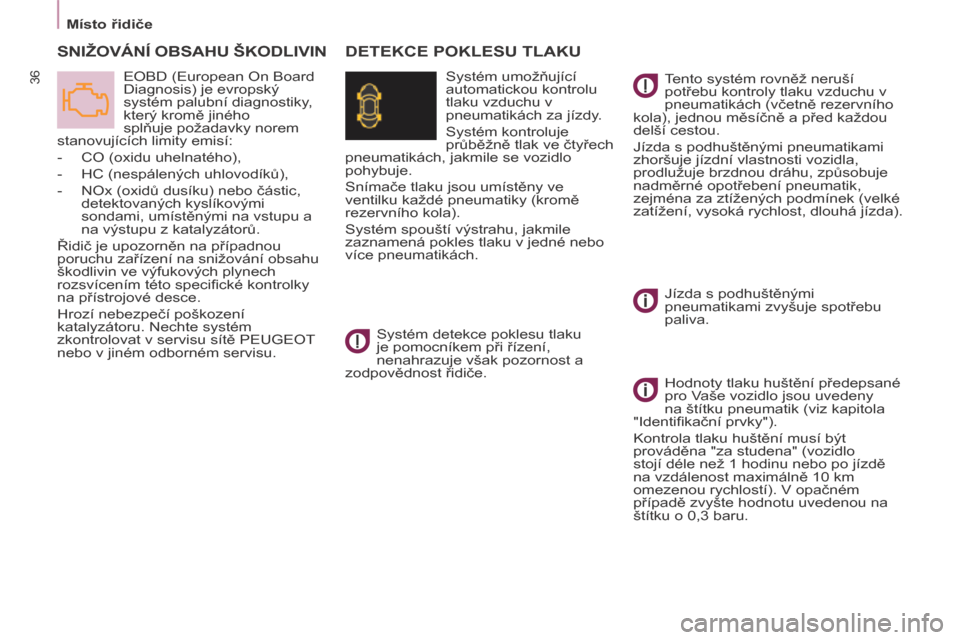 Místo řidiče

36

SNIŽOVÁNÍ OBSAHU ŠKODLIVIN

EOBD (European On Board Diagnosis) je evropský systém palubní diagnostiky, který kromě jiného splňuje požadavky norem stanovujících limity emisí:

- CO (oxidu uhelnatého),
- HC (nespálených uhlovodíků),
- NOx (oxidů dusíku) nebo částic, detektovaných kyslíkovými sondami, umístěnými na vstupu a na výstupu z katalyzátorů.

Řidič je upozorněn na případnou poruchu zařízení na snižování obsahu škodlivin ve výfukových plynech rozsvícením této specifické kontrolky na přístrojové desce.

Hrozí nebezpečí poškození katalyzátoru. Nechte systém zkontrolovat v servisu sítě PEUGEOT nebo v jiném odborném servisu.

DETEKCE POKLESU TLAKU

Systém umožňující automatickou kontrolu tlaku vzduchu v pneumatikách za jízdy.

Systém kontroluje průběžně tlak ve čtyřech pneumatikách, jakmile se vozidlo pohybuje.

Snímače tlaku jsou umístěny ve ventilku každé pneumatiky (kromě rezervního kola).

Systém spouští výstrahu, jakmile zaznamená pokles tlaku v jedné nebo více pneumatikách.

Systém detekce poklesu tlaku je pomocníkem při řízení, nenahrazuje však pozornost a zodpovědnost řidiče.

Tento systém rovněž neruší potřebu kontroly tlaku vzduchu v pneumatikách (včetně rezervního kola), jednou měsíčně a před každou delší cestou.

Jízda s podhuštěnými pneumatikami zhoršuje jízdní vlastnosti vozidla, prodlužuje brzdnou dráhu, způsobuje nadměrné opotřebení pneumatik, zejména za ztížených podmínek (velké zatížení, vysoká rychlost, dlouhá jízda).

Jízda s podhuštěnými pneumatikami zvyšuje spotřebu paliva.

Hodnoty tlaku huštění předepsané pro Vaše vozidlo jsou uvedeny na štítku pneumatik (viz kapitola "Identifikační prvky").

Kontrola tlaku huštění musí být prováděna "za studena" (vozidlo stojí déle než 1 hodinu nebo po jízdě na vzdálenost maximálně 10 km omezenou rychlostí). V opačném případě zvyšte hodnotu uvedenou na štítku o 0,3 baru.

carmanualsonline.info